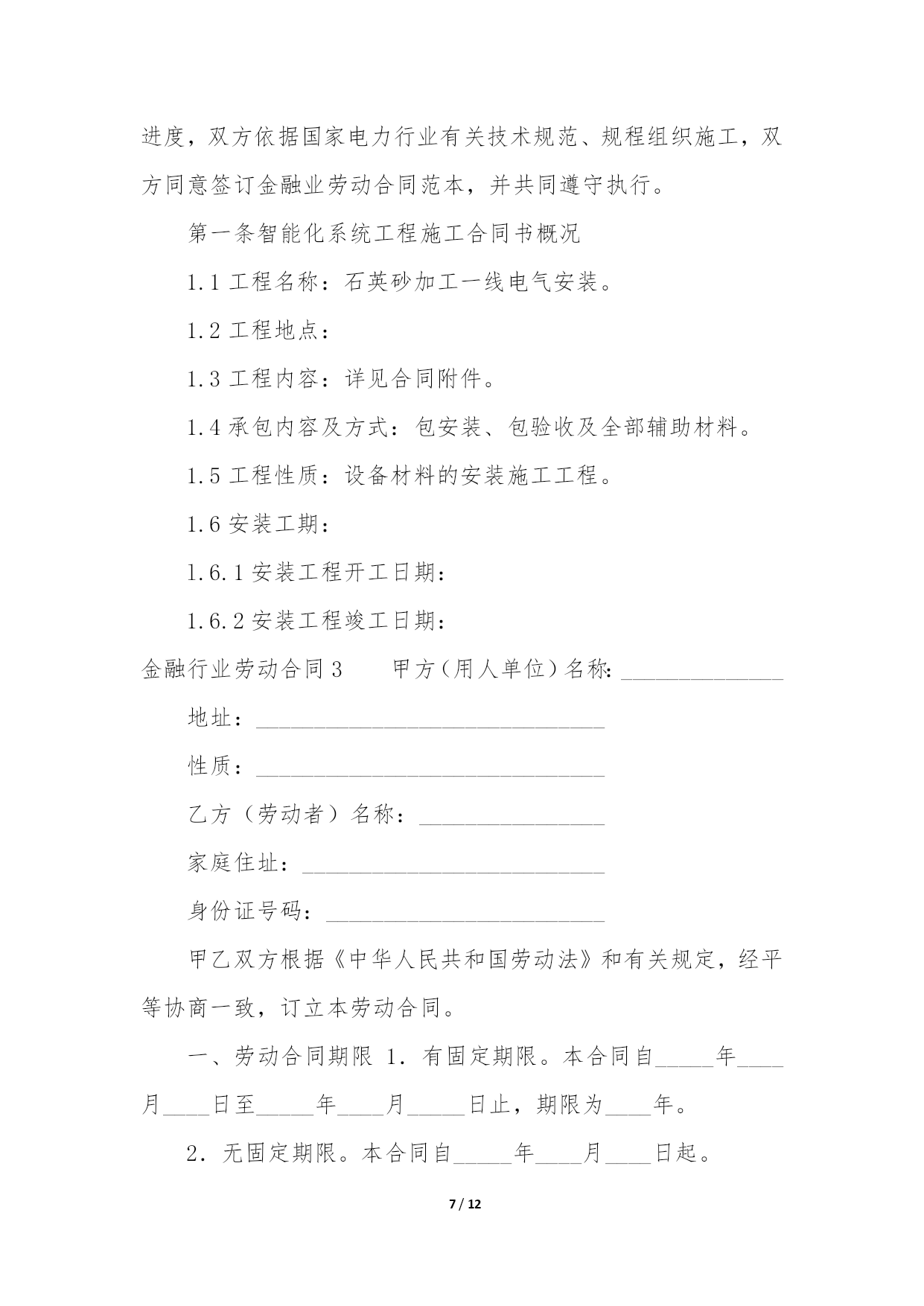 进度，双方依据国家电力行业有关技术规范、规程组织施工，双方同意签订金融业劳动合同范本，并共同遵守执行。

第一条智能化系统工程施工合同书概况

1.1 工程名称：石英砂加工一线电气安装。

1.2 工程地点：

1.3 工程内容：详见合同附件。

1.4 承包内容及方式：包安装、包验收及全部辅助材料。

1.5 工程性质：设备材料的安装施工工程。

1.6 安装工期：

1.6.1 安装工程开工日期：

1.6.2 安装工程竣工日期：

金融行业劳动合同 3　　甲方（用人单位）名称：______________

地址：______________________________

性质：______________________________

乙方（劳动者）名称：________________

家庭住址：__________________________

身份证号码：________________________

甲乙双方根据《中华人民共和国劳动法》和有关规定，经平等协商一致，订立本劳动合同。

一、劳动合同期限 1．有固定期限。本合同自_____年____月____日至_____年____月_____日止，期限为____年。

2．无固定期限。本合同自_____年____月____日起。

7 / 12